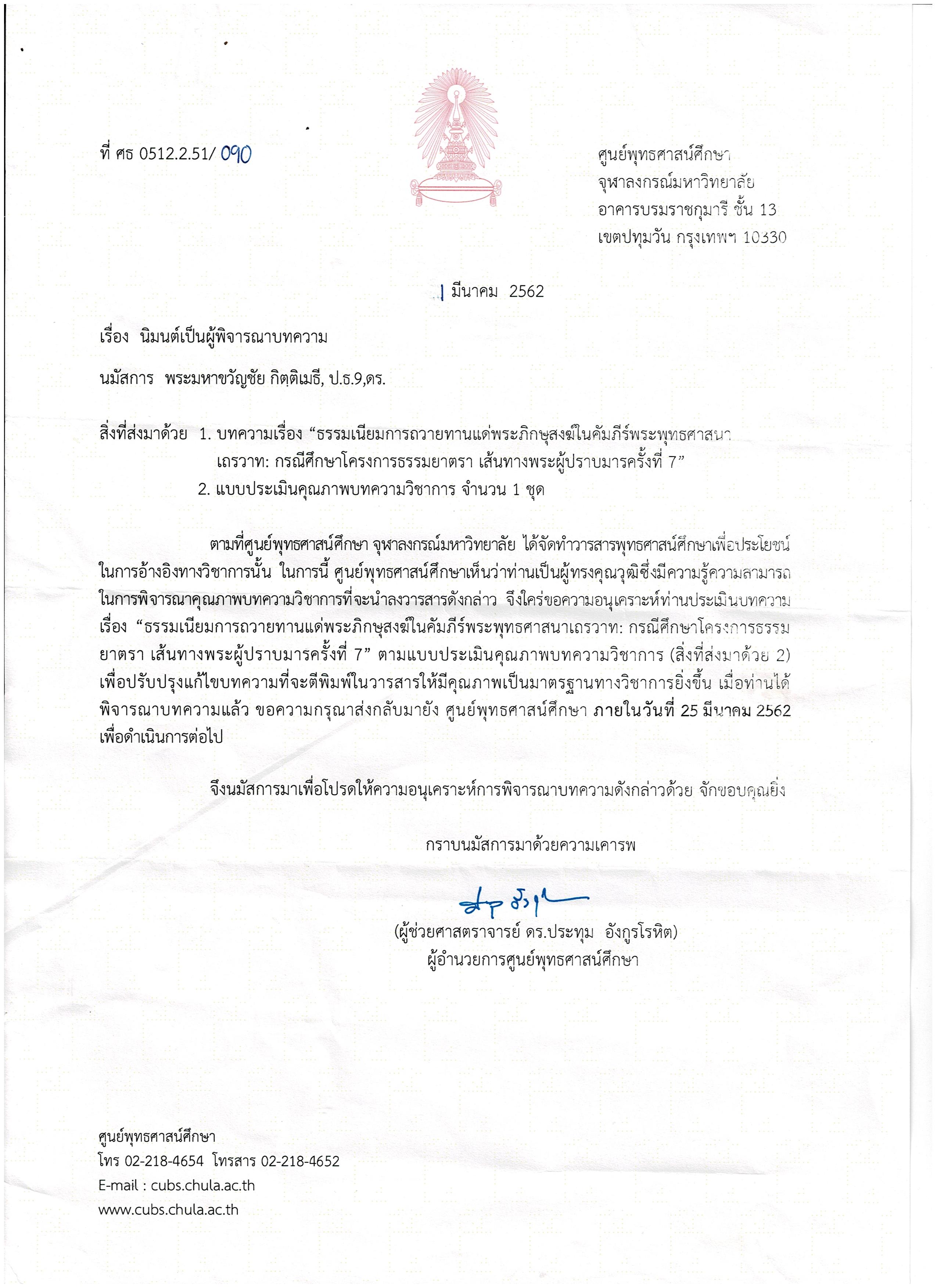 ที่ ศธ 0512.2.51/ 090

ศูนย์พุทธศาสน์ศึกษา
จุฬาลงกรณ์มหาวิทยาลัย
อาคารบรมราชกุมารี ชั้น 13
เขตปทุมวัน กรุงเทพฯ 10330

1 มีนาคม 2562

เรื่อง นิมนต์เป็นผู้พิจารณาบทความ

นมัสการ พระมหาขวัญชัย กิตฺติเมธี, ป.ธ.9,ดร.

สิ่งที่ส่งมาด้วย 1. บทความเรื่อง “ธรรมเนียมการถวายทานแด่พระภิกษุสงฆ์ในคัมภีร์พระพุทธศาสนาเถรวาท: กรณีศึกษาโครงการธรรมยาตรา เส้นทางพระผู้ปราบมารครั้งที่ 7”
2. แบบประเมินคุณภาพบทความวิชาการ จำนวน 1 ชุด

ตามที่ศูนย์พุทธศาสน์ศึกษา จุฬาลงกรณ์มหาวิทยาลัย ได้จัดทำวารสารพุทธศาสน์ศึกษาเพื่อประโยชน์ในการอ้างอิงทางวิชาการนั้น ในการนี้ ศูนย์พุทธศาสน์ศึกษาเห็นว่าท่านเป็นผู้ทรงคุณวุฒิซึ่งมีความรู้ความสามารถในการพิจารณาคุณภาพบทความวิชาการที่จะนำลงวารสารดังกล่าว จึงใคร่ขอความอนุเคราะห์ท่านประเมินบทความเรื่อง “ธรรมเนียมการถวายทานแด่พระภิกษุสงฆ์ในคัมภีร์พระพุทธศาสนาเถรวาท: กรณีศึกษาโครงการธรรมยาตรา เส้นทางพระผู้ปราบมารครั้งที่ 7” ตามแบบประเมินคุณภาพบทความวิชาการ (สิ่งที่ส่งมาด้วย 2) เพื่อปรับปรุงแก้ไขบทความที่จะตีพิมพ์ในวารสารให้มีคุณภาพเป็นมาตรฐานทางวิชาการยิ่งขึ้น เมื่อท่านได้พิจารณาบทความแล้ว ขอความกรุณาส่งกลับมายัง ศูนย์พุทธศาสน์ศึกษา ภายในวันที่ 25 มีนาคม 2562 เพื่อดำเนินการต่อไป

จึงนมัสการมาเพื่อโปรดให้ความอนุเคราะห์การพิจารณาบทความดังกล่าวด้วย จักขอบคุณยิ่ง

กราบนมัสการมาด้วยความเคารพ

(ผู้ช่วยศาสตราจารย์ ดร.ประทุม อังกูรโรหิต)
ผู้อำนวยการศูนย์พุทธศาสน์ศึกษา

ศูนย์พุทธศาสน์ศึกษา
โทร 02-218-4654 โทรสาร 02-218-4652
E-mail : cubs.chula.ac.th
www.cubs.chula.ac.th